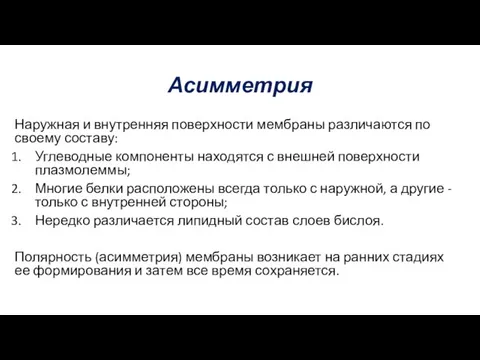 Асимметрия

Наружная и внутренняя поверхности мембраны различаются по своему составу:

1. Углеводные компоненты находятся с внешней поверхности плазмолеммы;
2. Многие белки расположены всегда только с наружной, а другие - только с внутренней стороны;
3. Нередко различается липидный состав слоев бислоя.

Полярность (асимметрия) мембраны возникает на ранних стадиях ее формирования и затем все время сохраняется.